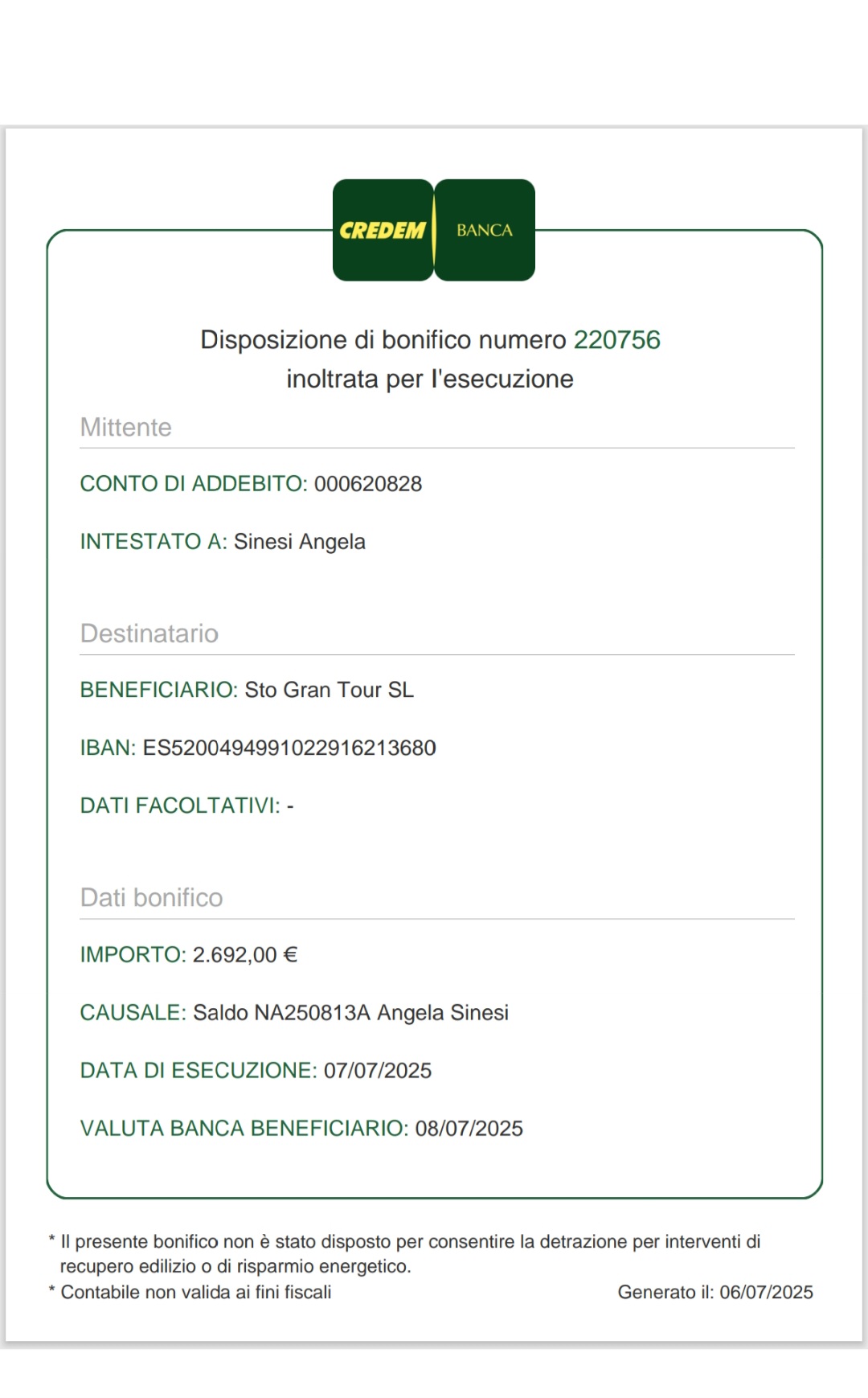 CREDEM BANCA

Disposizione di bonifico numero 220756
inoltrata per l'esecuzione

Mittente

CONTO DI ADDEBITO: 000620828

INTESTATO A: Sinesi Angela

Destinatario

BENEFICIARIO: Sto Gran Tour SL

IBAN: ES5200494991022916213680

DATI FACOLTATIVI: -

Dati bonifico

IMPORTO: 2.692,00 €

CAUSALE: Saldo NA250813A Angela Sinesi

DATA DI ESECUZIONE: 07/07/2025

VALUTA BANCA BENEFICIARIO: 08/07/2025

* Il presente bonifico non è stato disposto per consentire la detrazione per interventi di recupero edilizio o di risparmio energetico.
* Contabile non valida ai fini fiscali

Generato il: 06/07/2025